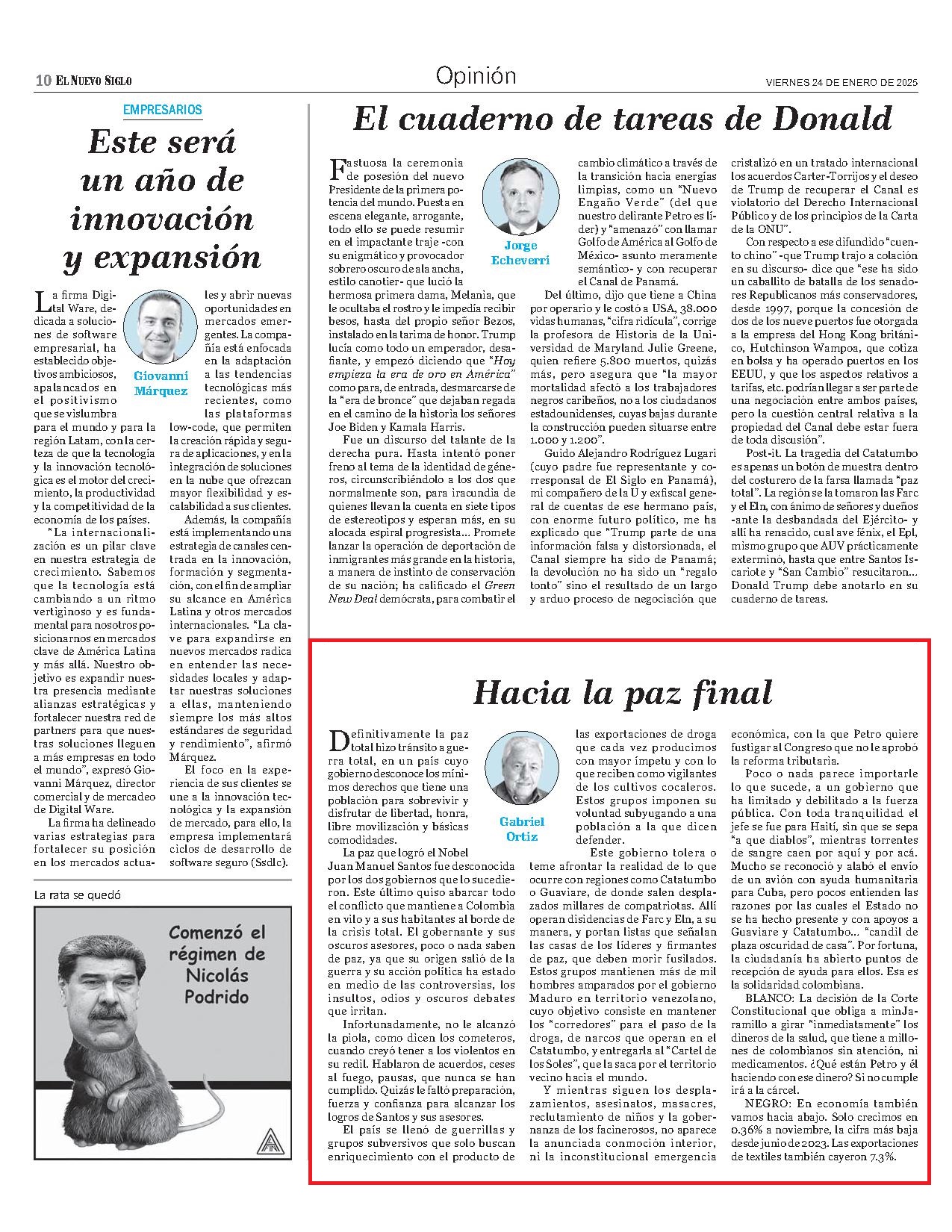 10 EL NUEVO SIGLO

Opinión

VIERNES 24 DE ENERO DE 2025

EMPRESARIOS

Este será un año de innovación y expansión

Giovanni Márquez

La firma Digital Ware, dedicada a soluciones de software empresarial, ha establecido objetivos ambiciosos, apalancados en el positivismo que se vislumbra para el mundo y para la región Latam, con la certeza de que la tecnología y la innovación tecnológica es el motor del crecimiento, la productividad y la competitividad de la economía de los países.

"La internacionalización es un pilar clave en nuestra estrategia de crecimiento. Sabemos que la tecnología está cambiando a un ritmo vertiginoso y es fundamental para nosotros posicionarnos en mercados clave de América Latina y más allá. Nuestro objetivo es expandir nuestra presencia mediante alianzas estratégicas y fortalecer nuestra red de partners para que nuestras soluciones lleguen a más empresas en todo el mundo", expresó Giovanni Márquez, director comercial y de mercadeo de Digital Ware.

La firma ha delineado varias estrategias para fortalecer su posición en los mercados actuales y abrir nuevas oportunidades en mercados emergentes. La compañía está enfocada en la adaptación a las tendencias tecnológicas más recientes, como las plataformas low-code, que permiten la creación rápida y segura de aplicaciones, y en la integración de soluciones en la nube que ofrezcan mayor flexibilidad y escalabilidad a sus clientes.

Además, la compañía está implementando una estrategia de canales centrada en la innovación, formación y segmentación, con el fin de ampliar su alcance en América Latina y otros mercados internacionales. "La clave para expandirse en nuevos mercados radica en entender las necesidades locales y adaptar nuestras soluciones a ellas, manteniendo siempre los más altos estándares de seguridad y rendimiento", afirmó Márquez.

El foco en la experiencia de sus clientes se une a la innovación tecnológica y la expansión de mercado, para ello, la empresa implementará ciclos de desarrollo de software seguro (Ssdlc).

La rata se quedó

Comenzó el régimen de Nicolás Podrido

El cuaderno de tareas de Donald

Jorge Echeverri

Fastuosa la ceremonia de posesión del nuevo Presidente de la primera potencia del mundo. Puesta en escena elegante, arrogante, todo ello se puede resumir en el impactante traje -con su enigmático y provocador sobrero oscuro de ala ancha, estilo canotier- que lució la hermosa primera dama, Melania, que le ocultaba el rostro y le impedía recibir besos, hasta del propio señor Bezos, instalado en la tarima de honor. Trump lucía como todo un emperador, desafiante, y empezó diciendo que "Hoy empieza la era de oro en América" como para, de entrada, desmarcarse de la "era de bronce" que dejaban regada en el camino de la historia los señores Joe Biden y Kamala Harris.

Fue un discurso del talante de la derecha pura. Hasta intentó poner freno al tema de la identidad de géneros, circunscribiéndolo a los dos que normalmente son, para iracundia de quienes llevan la cuenta en siete tipos de estereotipos y esperan más, en su alocada espiral progresista... Promete lanzar la operación de deportación de inmigrantes más grande en la historia, a manera de instinto de conservación de su nación; ha calificado el Green New Deal demócrata, para combatir el cambio climático a través de la transición hacia energías limpias, como un "Nuevo Engaño Verde" (del que nuestro delirante Petro es líder) y "amenazó" con llamar Golfo de América al Golfo de México- asunto meramente semántico- y con recuperar el Canal de Panamá.

Del último, dijo que tiene a China por operario y le costó a USA, 38.000 vidas humanas, "cifra ridícula", corrige la profesora de Historia de la Universidad de Maryland Julie Greene, quien refiere 5.800 muertos, quizás más, pero asegura que "la mayor mortalidad afectó a los trabajadores negros caribeños, no a los ciudadanos estadounidenses, cuyas bajas durante la construcción pueden situarse entre 1.000 y 1.200".

Guido Alejandro Rodríguez Lugari (cuyo padre fue representante y corresponsal de El Siglo en Panamá), mi compañero de la U y exfiscal general de cuentas de ese hermano país, con enorme futuro político, me ha explicado que "Trump parte de una información falsa y distorsionada, el Canal siempre ha sido de Panamá; la devolución no ha sido un "regalo tonto" sino el resultado de un largo y arduo proceso de negociación que cristalizó en un tratado internacional los acuerdos Carter-Torrijos y el deseo de Trump de recuperar el Canal es violatorio del Derecho Internacional Público y de los principios de la Carta de la ONU".

Con respecto a ese difundido "cuento chino" -que Trump trajo a colación en su discurso- dice que "ese ha sido un caballito de batalla de los senadores Republicanos más conservadores, desde 1997, porque la concesión de dos de los nueve puertos fue otorgada a la empresa del Hong Kong británico, Hutchinson Wampoa, que cotiza en bolsa y ha operado puertos en los EEUU, y que los aspectos relativos a tarifas, etc. podrían llegar a ser parte de una negociación entre ambos países, pero la cuestión central relativa a la propiedad del Canal debe estar fuera de toda discusión".

Post-it. La tragedia del Catatumbo es apenas un botón de muestra dentro del costurero de la farsa llamada "paz total". La región se la tomaron las Farc y el Eln, con ánimo de señores y dueños -ante la desbandada del Ejército- y allí ha renacido, cual ave fénix, el Epl, mismo grupo que AUV prácticamente exterminó, hasta que entre Santos Iscariote y "San Cambio" resucitaron... Donald Trump debe anotarlo en su cuaderno de tareas.

Hacia la paz final

Gabriel Ortiz

Definitivamente la paz total hizo tránsito a guerra total, en un país cuyo gobierno desconoce los mínimos derechos que tiene una población para sobrevivir y disfrutar de libertad, honra, libre movilización y básicas comodidades.

La paz que logró el Nobel Juan Manuel Santos fue desconocida por los dos gobiernos que lo sucedieron. Este último quiso abarcar todo el conflicto que mantiene a Colombia en vilo y a sus habitantes al borde de la crisis total. El gobernante y sus oscuros asesores, poco o nada saben de paz, ya que su origen salió de la guerra y su acción política ha estado en medio de las controversias, los insultos, odios y oscuros debates que irritan.

Infortunadamente, no le alcanzó la piola, como dicen los cometeros, cuando creyó tener a los violentos en su redil. Hablaron de acuerdos, ceses al fuego, pausas, que nunca se han cumplido. Quizás le faltó preparación, fuerza y confianza para alcanzar los logros de Santos y sus asesores.

El país se llenó de guerrillas y grupos subversivos que solo buscan enriquecimiento con el producto de las exportaciones de droga que cada vez producimos con mayor ímpetu y con lo que reciben como vigilantes de los cultivos cocaleros. Estos grupos imponen su voluntad subyugando a una población a la que dicen defender.

Este gobierno tolera o teme afrontar la realidad de lo que ocurre con regiones como Catatumbo o Guaviare, de donde salen desplazados millares de compatriotas. Allí operan disidencias de Farc y Eln, a su manera, y portan listas que señalan las casas de los líderes y firmantes de paz, que deben morir fusilados. Estos grupos mantienen más de mil hombres amparados por el gobierno Maduro en territorio venezolano, cuyo objetivo consiste en mantener los "corredores" para el paso de la droga, de narcos que operan en el Catatumbo, y entregarla al "Cartel de los Soles", que la saca por el territorio vecino hacia el mundo.

Y mientras siguen los desplazamientos, asesinatos, masacres, reclutamiento de niños y la gobernanza de los facinerosos, no aparece la anunciada conmoción interior, ni la inconstitucional emergencia económica, con la que Petro quiere fustigar al Congreso que no le aprobó la reforma tributaria.

Poco o nada parece importarle lo que sucede, a un gobierno que ha limitado y debilitado a la fuerza pública. Con toda tranquilidad el jefe se fue para Haití, sin que se sepa "a que diablos", mientras torrentes de sangre caen por aquí y por acá. Mucho se reconoció y alabó el envío de un avión con ayuda humanitaria para Cuba, pero pocos entienden las razones por las cuales el Estado no se ha hecho presente y con apoyos a Guaviare y Catatumbo... "candil de plaza oscuridad de casa". Por fortuna, la ciudadanía ha abierto puntos de recepción de ayuda para ellos. Esa es la solidaridad colombiana.

BLANCO: La decisión de la Corte Constitucional que obliga a minJaramillo a girar "inmediatamente" los dineros de la salud, que tiene a millones de colombianos sin atención, ni medicamentos. ¿Qué están Petro y él haciendo con ese dinero? Si no cumple irá a la cárcel.

NEGRO: En economía también vamos hacia abajo. Solo crecimos en 0.36% a noviembre, la cifra más baja desde junio de 2023. Las exportaciones de textiles también cayeron 7.3%.